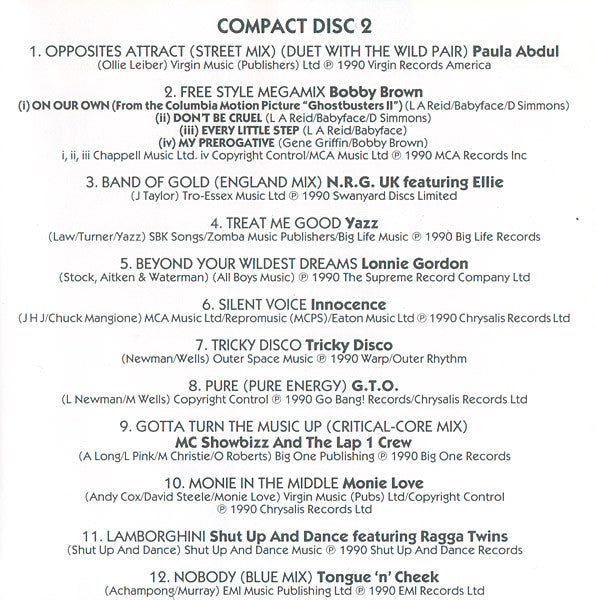 COMPACT DISC 2

1. OPPOSITES ATTRACT (STREET MIX) (DUET WITH THE WILD PAIR) Paula Abdul
(Ollie Leiber) Virgin Music (Publishers) Ltd ℗ 1990 Virgin Records America

2. FREE STYLE MEGAMIX Bobby Brown
(i) ON OUR OWN (From the Columbia Motion Picture "Ghostbusters II") (L A Reid/Babyface/D Simmons)
(ii) DON'T BE CRUEL (L A Reid/Babyface/D Simmons)
(iii) EVERY LITTLE STEP (L A Reid/Babyface)
(iv) MY PREROGATIVE (Gene Griffin/Bobby Brown)
i, ii, iii Chappell Music Ltd. iv Copyright Control/MCA Music Ltd ℗ 1990 MCA Records Inc

3. BAND OF GOLD (ENGLAND MIX) N.R.G. UK featuring Ellie
(J Taylor) Tro-Essex Music Ltd ℗ 1990 Swanyard Discs Limited

4. TREAT ME GOOD Yazz
(Law/Turner/Yazz) SBK Songs/Zomba Music Publishers/Big Life Music ℗ 1990 Big Life Records

5. BEYOND YOUR WILDEST DREAMS Lonnie Gordon
(Stock, Aitken & Waterman) (All Boys Music) ℗ 1990 The Supreme Record Company Ltd

6. SILENT VOICE Innocence
(J H J/Chuck Mangione) MCA Music Ltd/Repromusic (MCPS)/Eaton Music Ltd ℗ 1990 Chrysalis Records Ltd

7. TRICKY DISCO Tricky Disco
(Newman/Wells) Outer Space Music ℗ 1990 Warp/Outer Rhythm

8. PURE (PURE ENERGY) G.T.O.
(L Newman/M Wells) Copyright Control ℗ 1990 Go Bang! Records/Chrysalis Records Ltd

9. GOTTA TURN THE MUSIC UP (CRITICAL-CORE MIX)
MC Showbizz And The Lap 1 Crew
(A Long/L Pink/M Christie/O Roberts) Big One Publishing ℗ 1990 Big One Records

10. MONIE IN THE MIDDLE Monie Love
(Andy Cox/David Steele/Monie Love) Virgin Music (Pubs) Ltd/Copyright Control
℗ 1990 Chrysalis Records Ltd

11. LAMBORGHINI Shut Up And Dance featuring Ragga Twins
(Shut Up And Dance) Shut Up And Dance Music ℗ 1990 Shut Up And Dance Records

12. NOBODY (BLUE MIX) Tongue 'n' Cheek
(Achampong/Murray) EMI Music Publishing Ltd ℗ 1990 EMI Records Ltd